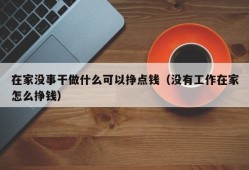 在家没事干做什么可以挣点钱（没有工作在家怎么挣钱）